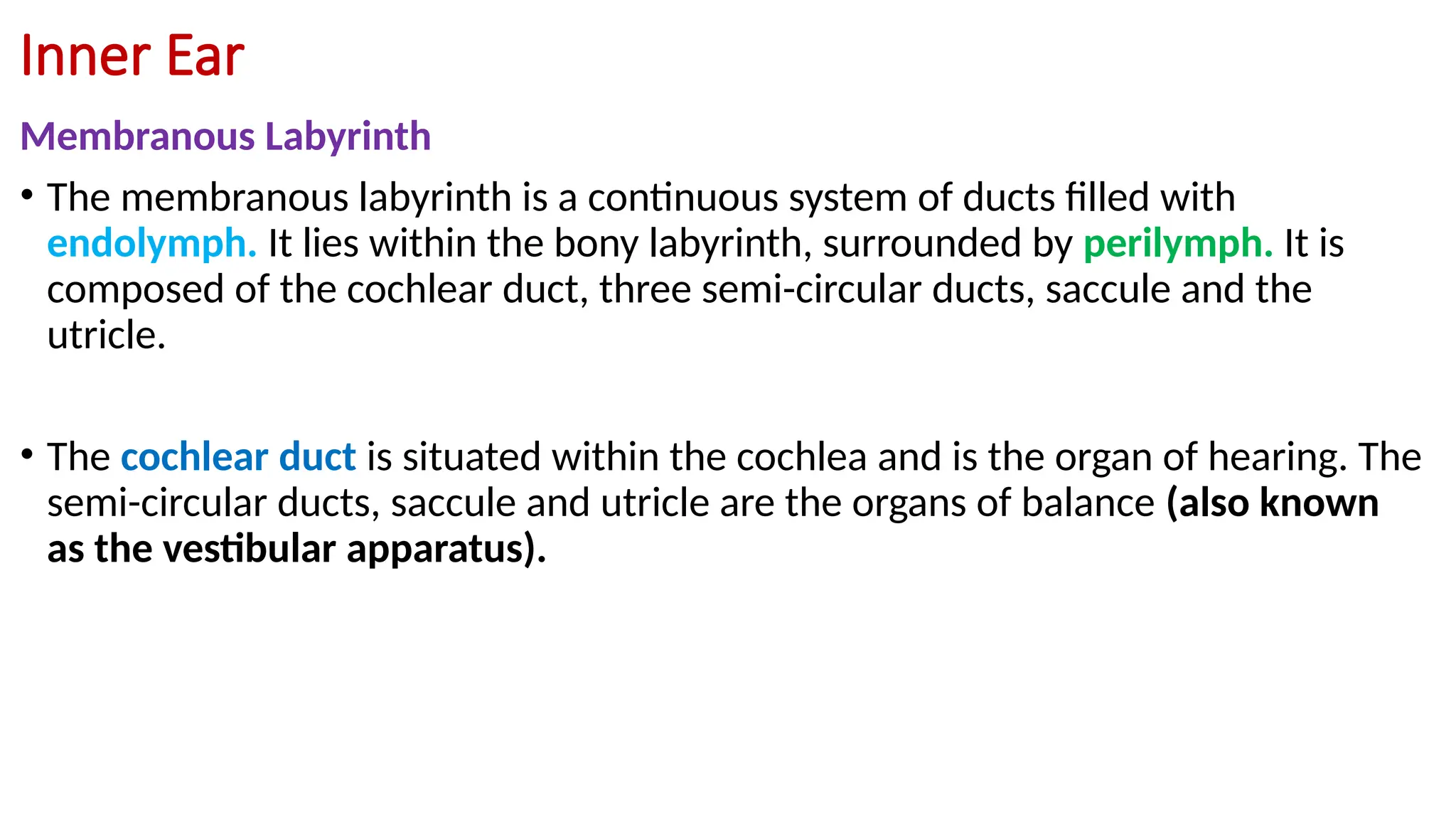 Inner Ear

Membranous Labyrinth

• The membranous labyrinth is a continuous system of ducts filled with endolymph. It lies within the bony labyrinth, surrounded by perilymph. It is composed of the cochlear duct, three semi-circular ducts, saccule and the utricle.

• The cochlear duct is situated within the cochlea and is the organ of hearing. The semi-circular ducts, saccule and utricle are the organs of balance (also known as the vestibular apparatus).